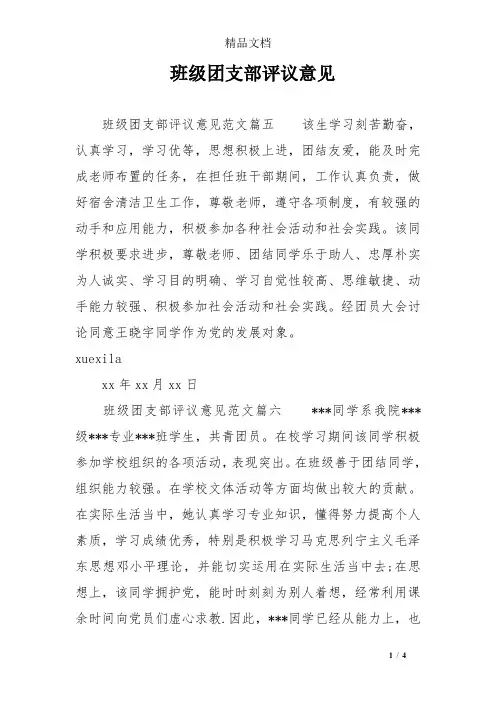 精品文档

班级团支部评议意见

班级团支部评议意见范文篇五　　该生学习刻苦勤奋，认真学习，学习优等，思想积极上进，团结友爱，能及时完成老师布置的任务，在担任班干部期间，工作认真负责，做好宿舍清洁卫生工作，尊敬老师，遵守各项制度，有较强的动手和应用能力，积极参加各种社会活动和社会实践。该同学积极要求进步，尊敬老师、团结同学乐于助人、忠厚朴实为人诚实、学习目的明确、学习自觉性较高、思维敏捷、动手能力较强、积极参加社会活动和社会实践。经团员大会讨论同意王晓宇同学作为党的发展对象。

xuexila

xx 年 xx 月 xx 日

班级团支部评议意见范文篇六　　***同学系我院***级***专业***班学生，共青团员。在校学习期间该同学积极参加学校组织的各项活动，表现突出。在班级善于团结同学，组织能力较强。在学校文体活动等方面均做出较大的贡献。在实际生活当中，她认真学习专业知识，懂得努力提高个人素质，学习成绩优秀，特别是积极学习马克思列宁主义毛泽东思想邓小平理论，并能切实运用在实际生活当中去;在思想上，该同学拥护党，能时时刻刻为别人着想，经常利用课余时间向党员们虚心求教.因此，***同学已经从能力上，也

1 / 4